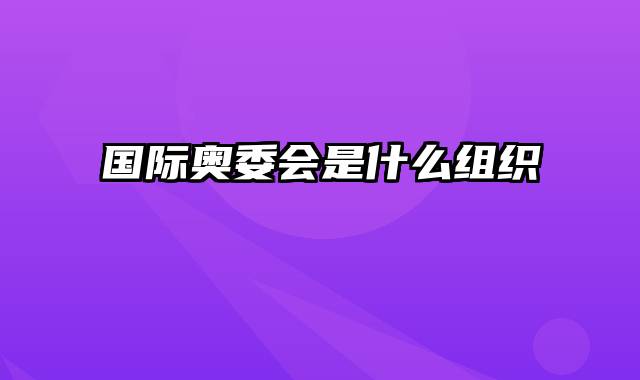 国际奥委会是什么组织